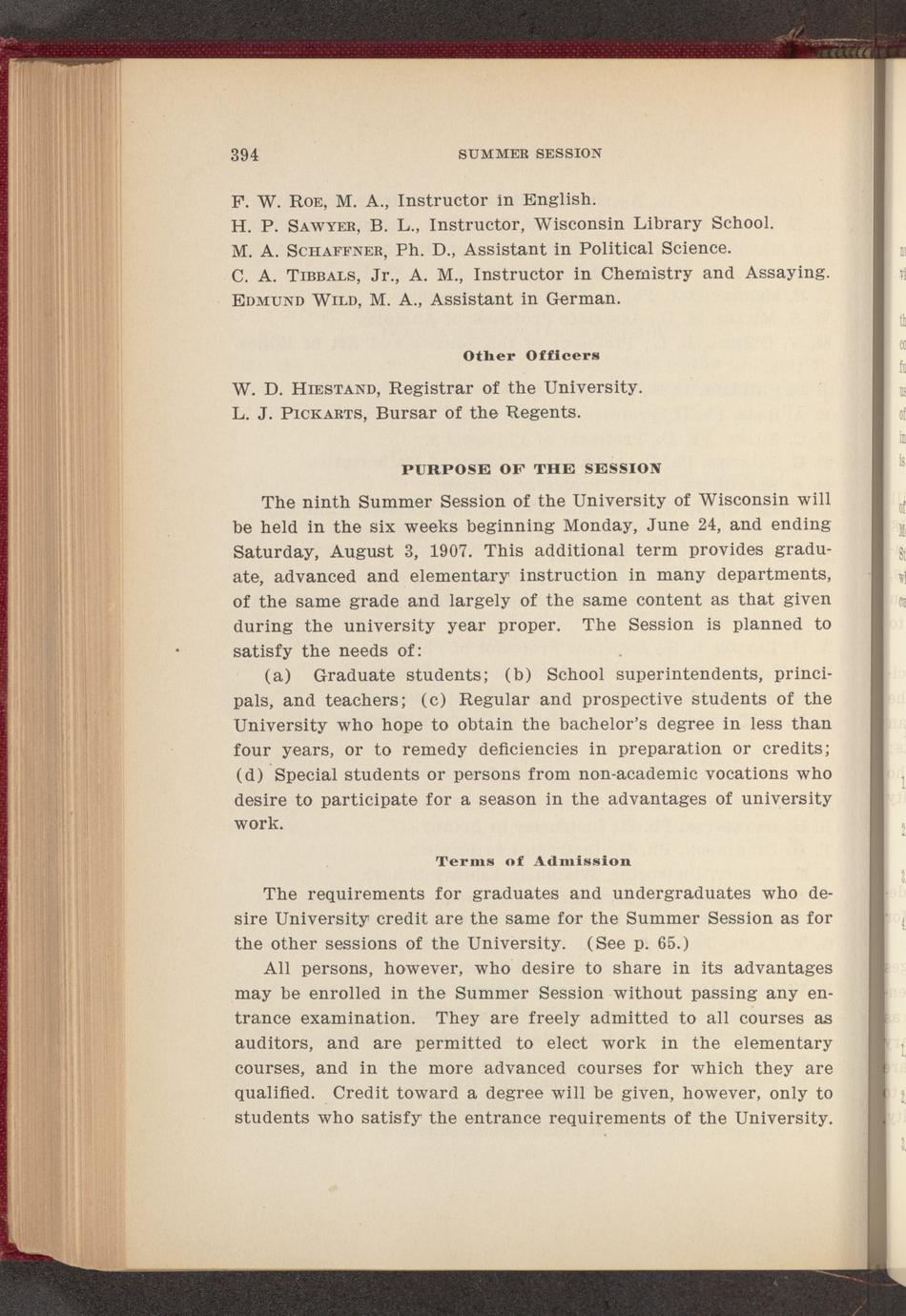 394 SUMMER SESSION

F. W. Roe, M. A., Instructor in English.
H. P. Sawyer, B. L., Instructor, Wisconsin Library School.
M. A. Schaffner, Ph. D., Assistant in Political Science.
C. A. Tibbals, Jr., A. M., Instructor in Chemistry and Assaying.
Edmund Wild, M. A., Assistant in German.

Other Officers

W. D. Hiestand, Registrar of the University.
L. J. Pickarts, Bursar of the Regents.

PURPOSE OF THE SESSION

The ninth Summer Session of the University of Wisconsin will be held in the six weeks beginning Monday, June 24, and ending Saturday, August 3, 1907. This additional term provides graduate, advanced and elementary instruction in many departments, of the same grade and largely of the same content as that given during the university year proper. The Session is planned to satisfy the needs of:

(a) Graduate students; (b) School superintendents, principals, and teachers; (c) Regular and prospective students of the University who hope to obtain the bachelor's degree in less than four years, or to remedy deficiencies in preparation or credits; (d) Special students or persons from non-academic vocations who desire to participate for a season in the advantages of university work.

Terms of Admission

The requirements for graduates and undergraduates who desire University credit are the same for the Summer Session as for the other sessions of the University. (See p. 65.)

All persons, however, who desire to share in its advantages may be enrolled in the Summer Session without passing any entrance examination. They are freely admitted to all courses as auditors, and are permitted to elect work in the elementary courses, and in the more advanced courses for which they are qualified. Credit toward a degree will be given, however, only to students who satisfy the entrance requirements of the University.